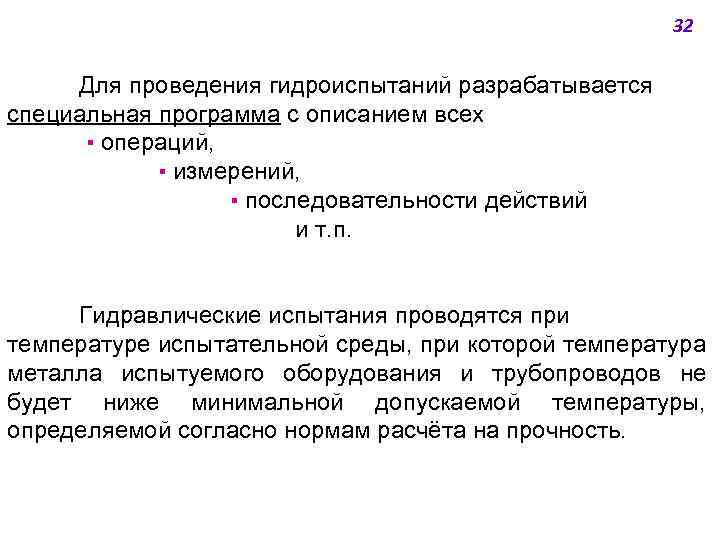 32

Для проведения гидроиспытаний разрабатывается специальная программа с описанием всех
▪ операций,
▪ измерений,
▪ последовательности действий
и т.п.

Гидравлические испытания проводятся при температуре испытательной среды, при которой температура металла испытуемого оборудования и трубопроводов не будет ниже минимальной допускаемой температуры, определяемой согласно нормам расчёта на прочность.